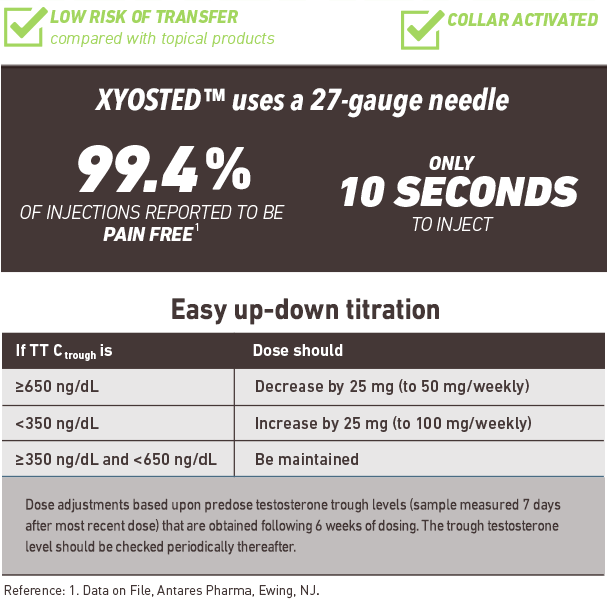 LOW RISK OF TRANSFER
compared with topical products

COLLAR ACTIVATED

XYOSTED™ uses a 27-gauge needle

99.4%
OF INJECTIONS REPORTED TO BE PAIN FREE$^1$

ONLY
10 SECONDS
TO INJECT

Easy up-down titration

| If TT $C_{trough}$ is | Dose should |
|---|---|
| ≥650 ng/dL | Decrease by 25 mg (to 50 mg/weekly) |
| <350 ng/dL | Increase by 25 mg (to 100 mg/weekly) |
| ≥350 ng/dL and <650 ng/dL | Be maintained |

Dose adjustments based upon predose testosterone trough levels (sample measured 7 days after most recent dose) that are obtained following 6 weeks of dosing. The trough testosterone level should be checked periodically thereafter.

Reference: 1. Data on File, Antares Pharma, Ewing, NJ.